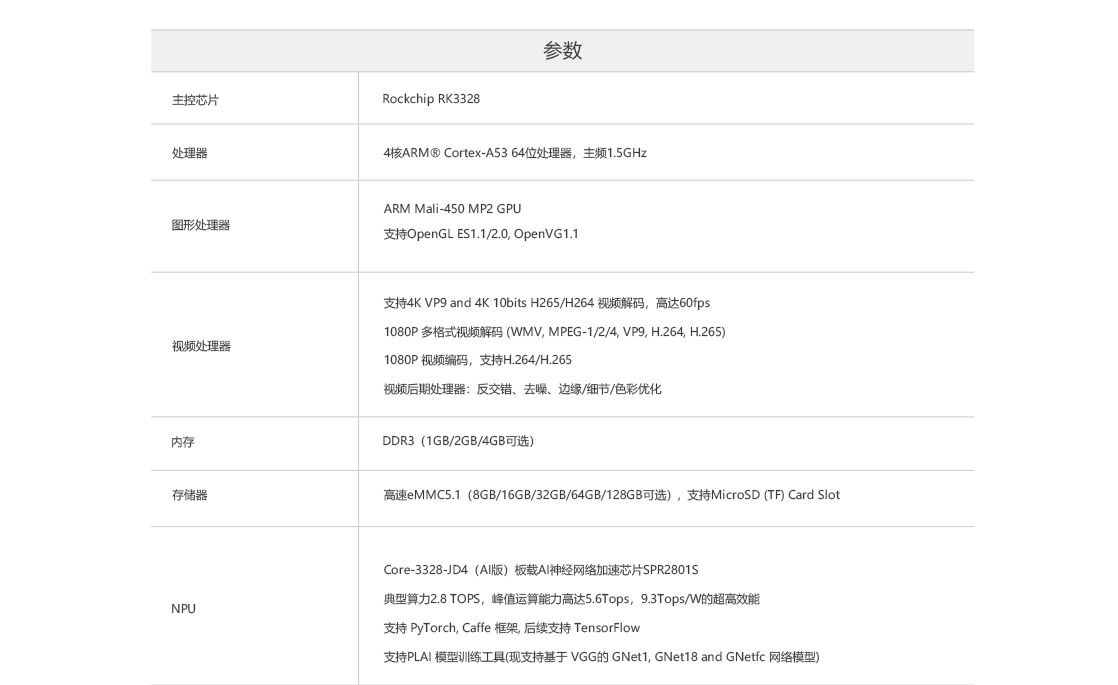 | 参数 | |
|---|---|
| 主控芯片 | Rockchip RK3328 |
| 处理器 | 4核ARM® Cortex-A53 64位处理器，主频1.5GHz |
| 图形处理器 | ARM Mali-450 MP2 GPU 支持OpenGL ES1.1/2.0, OpenVG1.1 |
| 视频处理器 | 支持4K VP9 and 4K 10bits H265/H264 视频解码，高达60fps 1080P 多格式视频解码 (WMV, MPEG-1/2/4, VP9, H.264, H.265) 1080P 视频编码，支持H.264/H.265 视频后期处理器：反交错、去噪、边缘/细节/色彩优化 |
| 内存 | DDR3（1GB/2GB/4GB可选） |
| 存储器 | 高速eMMC5.1（8GB/16GB/32GB/64GB/128GB可选），支持MicroSD (TF) Card Slot |
| NPU | Core-3328-JD4（AI版）板载AI神经网络加速芯片SPR2801S 典型算力2.8 TOPS，峰值运算能力高达5.6Tops，9.3Tops/W的超高效能 支持 PyTorch, Caffe 框架, 后续支持 TensorFlow 支持PLAI 模型训练工具(现支持基于 VGG的 GNet1, GNet18 and GNetfc 网络模型) |